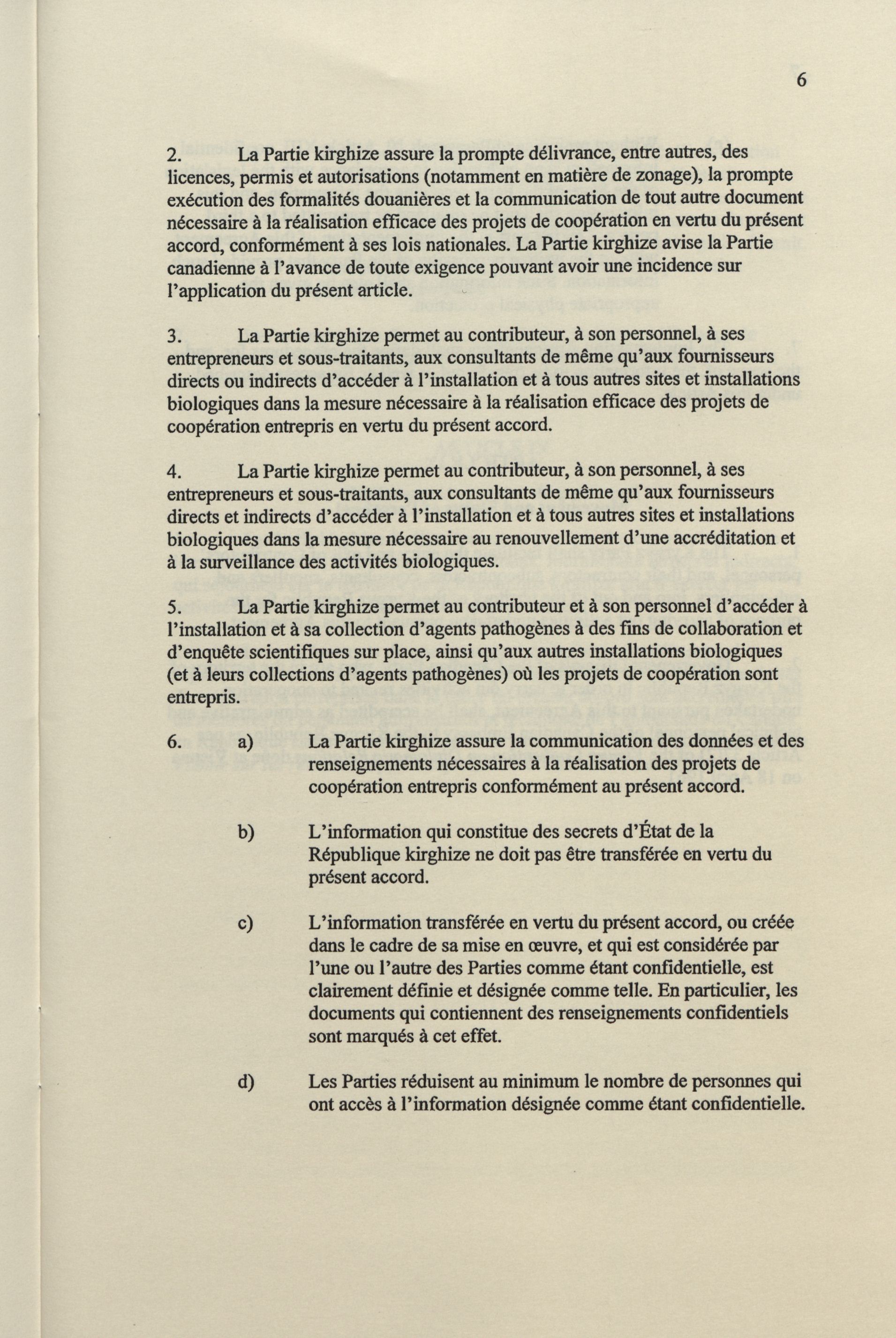 6

2. La Partie kirghize assure la prompte délivrance, entre autres, des licences, permis et autorisations (notamment en matière de zonage), la prompte exécution des formalités douanières et la communication de tout autre document nécessaire à la réalisation efficace des projets de coopération en vertu du présent accord, conformément à ses lois nationales. La Partie kirghize avise la Partie canadienne à l'avance de toute exigence pouvant avoir une incidence sur l'application du présent article.

3. La Partie kirghize permet au contributeur, à son personnel, à ses entrepreneurs et sous-traitants, aux consultants de même qu'aux fournisseurs directs ou indirects d'accéder à l'installation et à tous autres sites et installations biologiques dans la mesure nécessaire à la réalisation efficace des projets de coopération entrepris en vertu du présent accord.

4. La Partie kirghize permet au contributeur, à son personnel, à ses entrepreneurs et sous-traitants, aux consultants de même qu'aux fournisseurs directs et indirects d'accéder à l'installation et à tous autres sites et installations biologiques dans la mesure nécessaire au renouvellement d'une accréditation et à la surveillance des activités biologiques.

5. La Partie kirghize permet au contributeur et à son personnel d'accéder à l'installation et à sa collection d'agents pathogènes à des fins de collaboration et d'enquête scientifiques sur place, ainsi qu'aux autres installations biologiques (et à leurs collections d'agents pathogènes) où les projets de coopération sont entrepris.

6. a) La Partie kirghize assure la communication des données et des renseignements nécessaires à la réalisation des projets de coopération entrepris conformément au présent accord.

b) L'information qui constitue des secrets d'État de la République kirghize ne doit pas être transférée en vertu du présent accord.

c) L'information transférée en vertu du présent accord, ou créée dans le cadre de sa mise en œuvre, et qui est considérée par l'une ou l'autre des Parties comme étant confidentielle, est clairement définie et désignée comme telle. En particulier, les documents qui contiennent des renseignements confidentiels sont marqués à cet effet.

d) Les Parties réduisent au minimum le nombre de personnes qui ont accès à l'information désignée comme étant confidentielle.